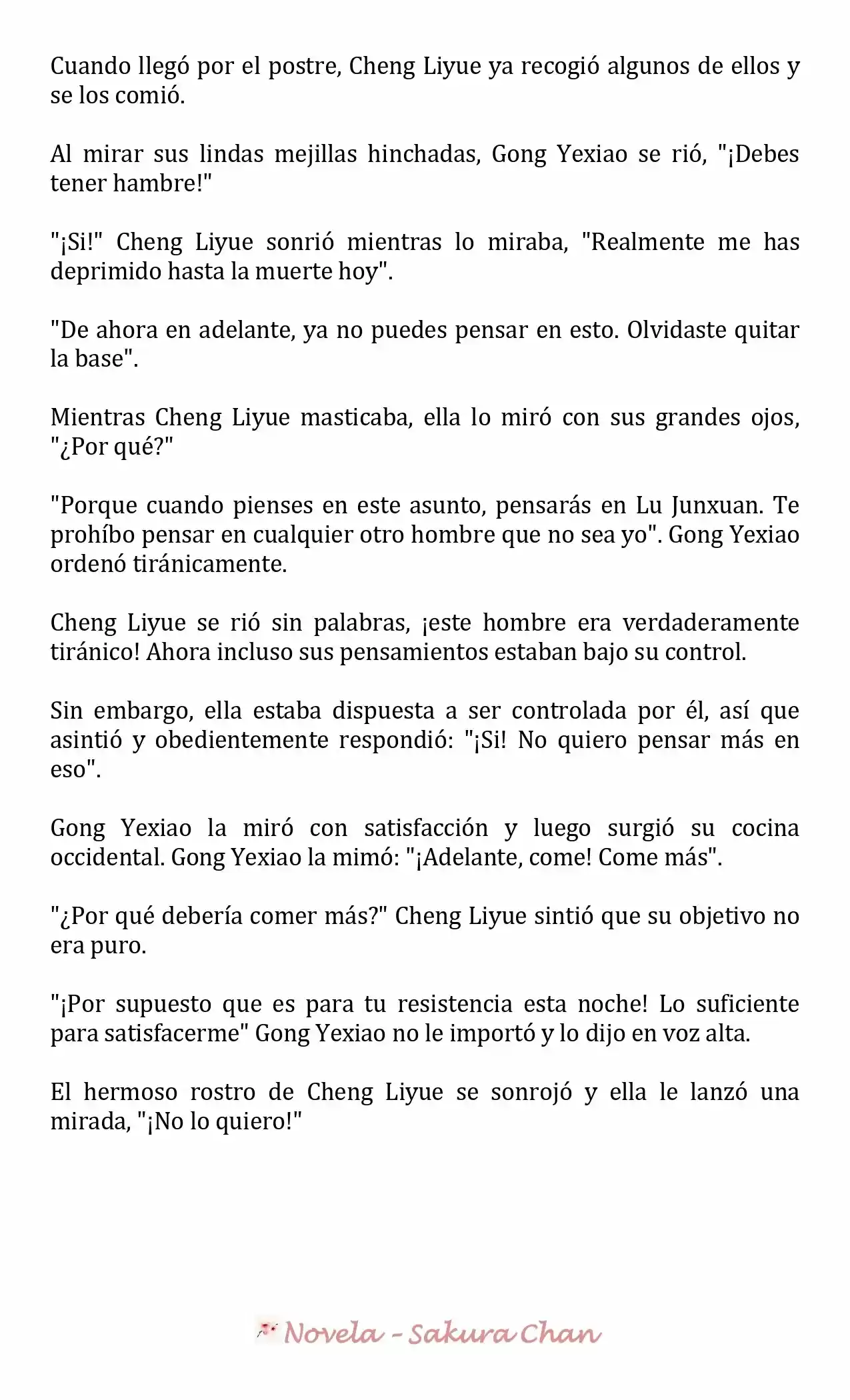 Cuando llegó por el postre, Cheng Liyue ya recogió algunos de ellos y se los comió.

Al mirar sus lindas mejillas hinchadas, Gong Yexiao se rió, "¡Debes tener hambre!"

"¡Si!" Cheng Liyue sonrió mientras lo miraba, "Realmente me has deprimido hasta la muerte hoy".

"De ahora en adelante, ya no puedes pensar en esto. Olvidaste quitar la base".

Mientras Cheng Liyue masticaba, ella lo miró con sus grandes ojos, "¿Por qué?"

"Porque cuando pienses en este asunto, pensarás en Lu Junxuan. Te prohíbo pensar en cualquier otro hombre que no sea yo". Gong Yexiao ordenó tiránicamente.

Cheng Liyue se rió sin palabras, ¡este hombre era verdaderamente tiránico! Ahora incluso sus pensamientos estaban bajo su control.

Sin embargo, ella estaba dispuesta a ser controlada por él, así que asintió y obedientemente respondió: "¡Si! No quiero pensar más en eso".

Gong Yexiao la miró con satisfacción y luego surgió su cocina occidental. Gong Yexiao la mimó: "¡Adelante, come! Come más".

"¿Por qué debería comer más?" Cheng Liyue sintió que su objetivo no era puro.

"¡Por supuesto que es para tu resistencia esta noche! Lo suficiente para satisfacerme" Gong Yexiao no le importó y lo dijo en voz alta.

El hermoso rostro de Cheng Liyue se sonrojó y ella le lanzó una mirada, "¡No lo quiero!"

Novela - Sakura Chan